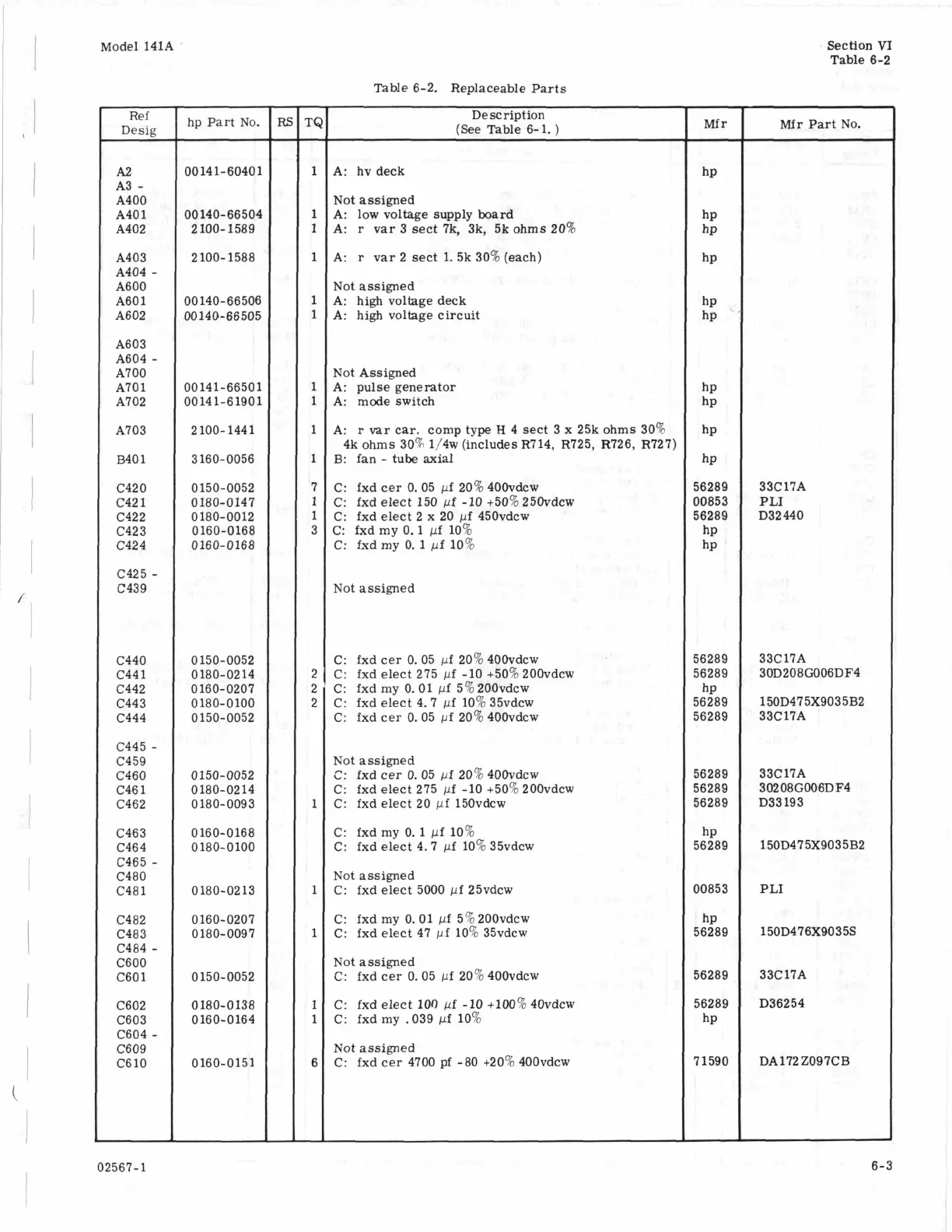 Model 141A

Section VI
Table 6-2

Table 6-2. Replaceable Parts

| Ref Desig | hp Part No. | RS | TQ | Description (See Table 6-1.) | Mfr | Mfr Part No. |
|---|---|---|---|---|---|---|
| A2 | 00141-60401 | | 1 | A: hv deck | hp | |
| A3 - A400 | | | | Not assigned | | |
| A401 | 00140-66504 | | 1 | A: low voltage supply board | hp | |
| A402 | 2100-1589 | | 1 | A: r var 3 sect 7k, 3k, 5k ohms 20% | hp | |
| A403 | 2100-1588 | | 1 | A: r var 2 sect 1.5k 30% (each) | hp | |
| A404 - A600 | | | | Not assigned | | |
| A601 | 00140-66506 | | 1 | A: high voltage deck | hp | |
| A602 | 00140-66505 | | 1 | A: high voltage circuit | hp | |
| A603 | | | | | | |
| A604 - A700 | | | | Not Assigned | | |
| A701 | 00141-66501 | | 1 | A: pulse generator | hp | |
| A702 | 00141-61901 | | 1 | A: mode switch | hp | |
| A703 | 2100-1441 | | 1 | A: r var car. comp type H 4 sect 3 x 25k ohms 30% 4k ohms 30% 1/4w (includes R714, R725, R726, R727) | hp | |
| B401 | 3160-0056 | | 1 | B: fan - tube axial | hp | |
| C420 | 0150-0052 | | 7 | C: fxd cer 0.05 $\mu$f 20% 400vdcw | 56289 | 33C17A |
| C421 | 0180-0147 | | 1 | C: fxd elect 150 $\mu$f -10 +50% 250vdcw | 00853 | PLI |
| C422 | 0180-0012 | | 1 | C: fxd elect 2 x 20 $\mu$f 450vdcw | 56289 | D32440 |
| C423 | 0160-0168 | | 3 | C: fxd my 0.1 $\mu$f 10% | hp | |
| C424 | 0160-0168 | | | C: fxd my 0.1 $\mu$f 10% | hp | |
| C425 - C439 | | | | Not assigned | | |
| C440 | 0150-0052 | | | C: fxd cer 0.05 $\mu$f 20% 400vdcw | 56289 | 33C17A |
| C441 | 0180-0214 | | 2 | C: fxd elect 275 $\mu$f -10 +50% 200vdcw | 56289 | 30D208G006DF4 |
| C442 | 0160-0207 | | 2 | C: fxd my 0.01 $\mu$f 5% 200vdcw | hp | |
| C443 | 0180-0100 | | 2 | C: fxd elect 4.7 $\mu$f 10% 35vdcw | 56289 | 150D475X9035B2 |
| C444 | 0150-0052 | | | C: fxd cer 0.05 $\mu$f 20% 400vdcw | 56289 | 33C17A |
| C445 - C459 | | | | Not assigned | | |
| C460 | 0150-0052 | | | C: fxd cer 0.05 $\mu$f 20% 400vdcw | 56289 | 33C17A |
| C461 | 0180-0214 | | | C: fxd elect 275 $\mu$f -10 +50% 200vdcw | 56289 | 30208G006DF4 |
| C462 | 0180-0093 | | 1 | C: fxd elect 20 $\mu$f 150vdcw | 56289 | D33193 |
| C463 | 0160-0168 | | | C: fxd my 0.1 $\mu$f 10% | hp | |
| C464 | 0180-0100 | | | C: fxd elect 4.7 $\mu$f 10% 35vdcw | 56289 | 150D475X9035B2 |
| C465 - C480 | | | | Not assigned | | |
| C481 | 0180-0213 | | 1 | C: fxd elect 5000 $\mu$f 25vdcw | 00853 | PLI |
| C482 | 0160-0207 | | | C: fxd my 0.01 $\mu$f 5% 200vdcw | hp | |
| C483 | 0180-0097 | | 1 | C: fxd elect 47 $\mu$f 10% 35vdcw | 56289 | 150D476X9035S |
| C484 - C600 | | | | Not assigned | | |
| C601 | 0150-0052 | | | C: fxd cer 0.05 $\mu$f 20% 400vdcw | 56289 | 33C17A |
| C602 | 0180-0138 | | 1 | C: fxd elect 100 $\mu$f -10 +100% 40vdcw | 56289 | D36254 |
| C603 | 0160-0164 | | 1 | C: fxd my .039 $\mu$f 10% | hp | |
| C604 - C609 | | | | Not assigned | | |
| C610 | 0160-0151 | | 6 | C: fxd cer 4700 pf -80 +20% 400vdcw | 71590 | DA172Z097CB |

02567-1

6-3